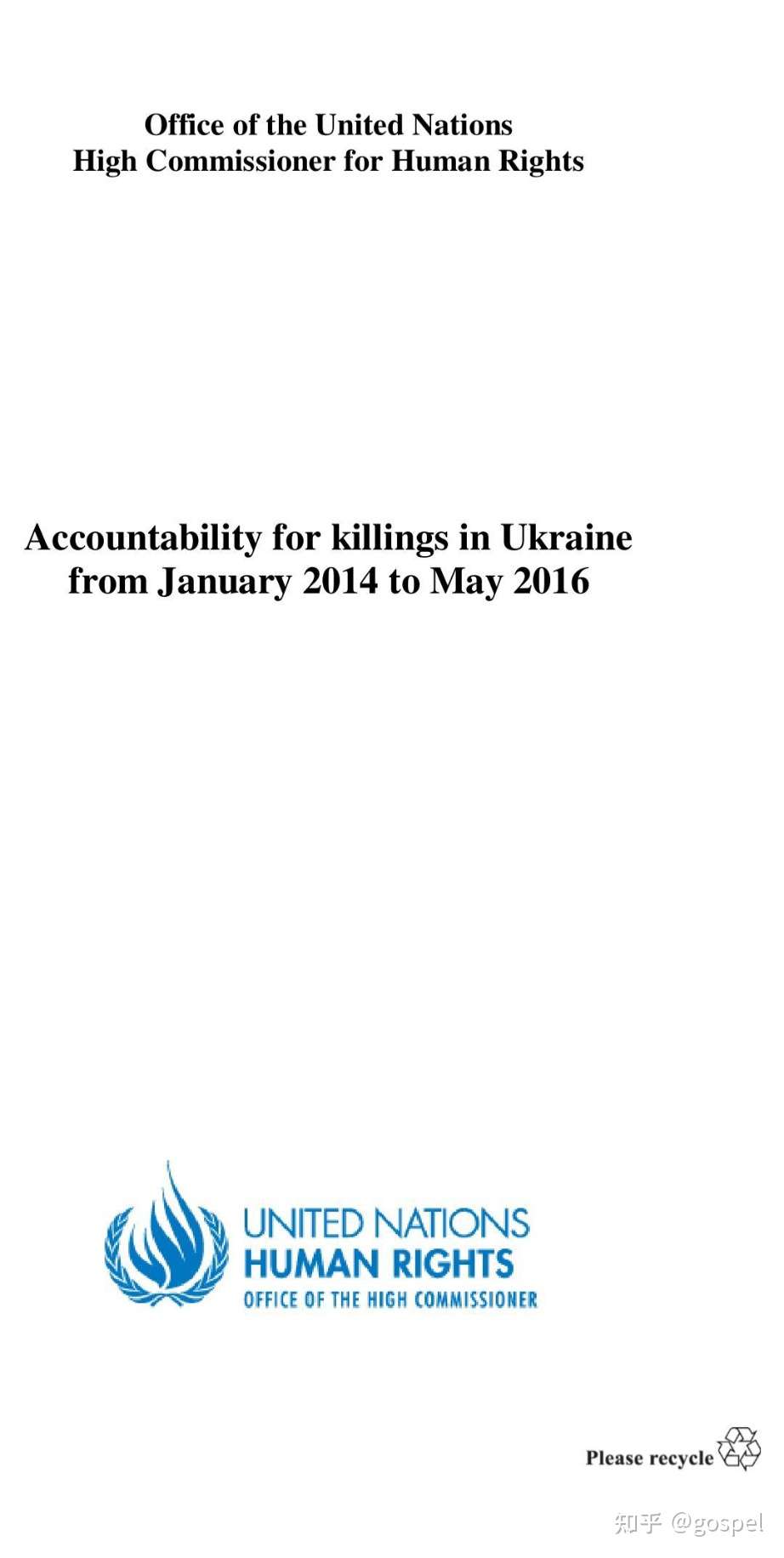 Office of the United Nations
High Commissioner for Human Rights

Accountability for killings in Ukraine from January 2014 to May 2016

UNITED NATIONS
HUMAN RIGHTS
OFFICE OF THE HIGH COMMISSIONER

Please recycle

知乎 @gospel